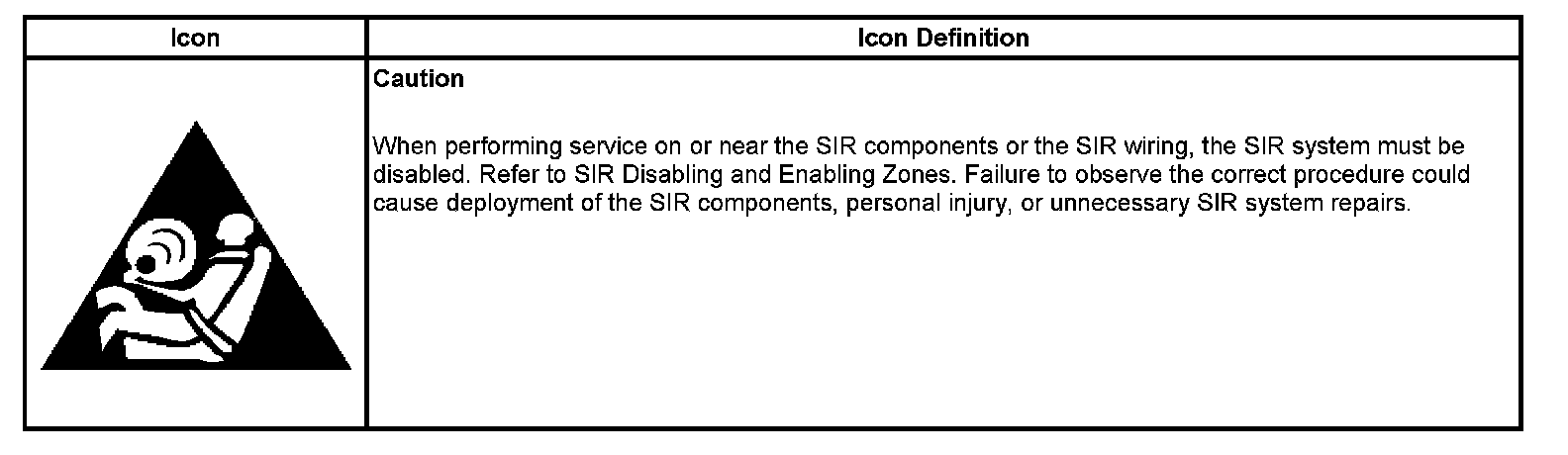 | Icon | Icon Definition |
|---|---|
|  | Caution When performing service on or near the SIR components or the SIR wiring, the SIR system must be disabled. Refer to SIR Disabling and Enabling Zones. Failure to observe the correct procedure could cause deployment of the SIR components, personal injury, or unnecessary SIR system repairs. |